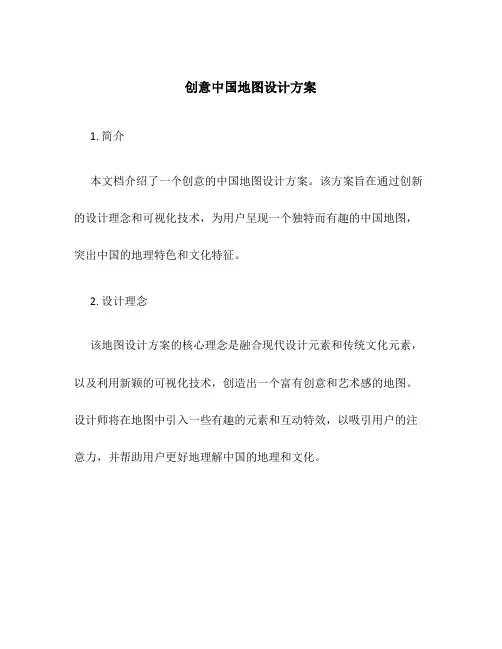 创意中国地图设计方案

1. 简介

本文档介绍了一个创意的中国地图设计方案。该方案旨在通过创新的设计理念和可视化技术，为用户呈现一个独特而有趣的中国地图，突出中国的地理特色和文化特征。

2. 设计理念

该地图设计方案的核心理念是融合现代设计元素和传统文化元素，以及利用新颖的可视化技术，创造出一个富有创意和艺术感的地图。设计师将在地图中引入一些有趣的元素和互动特效，以吸引用户的注意力，并帮助用户更好地理解中国的地理和文化。